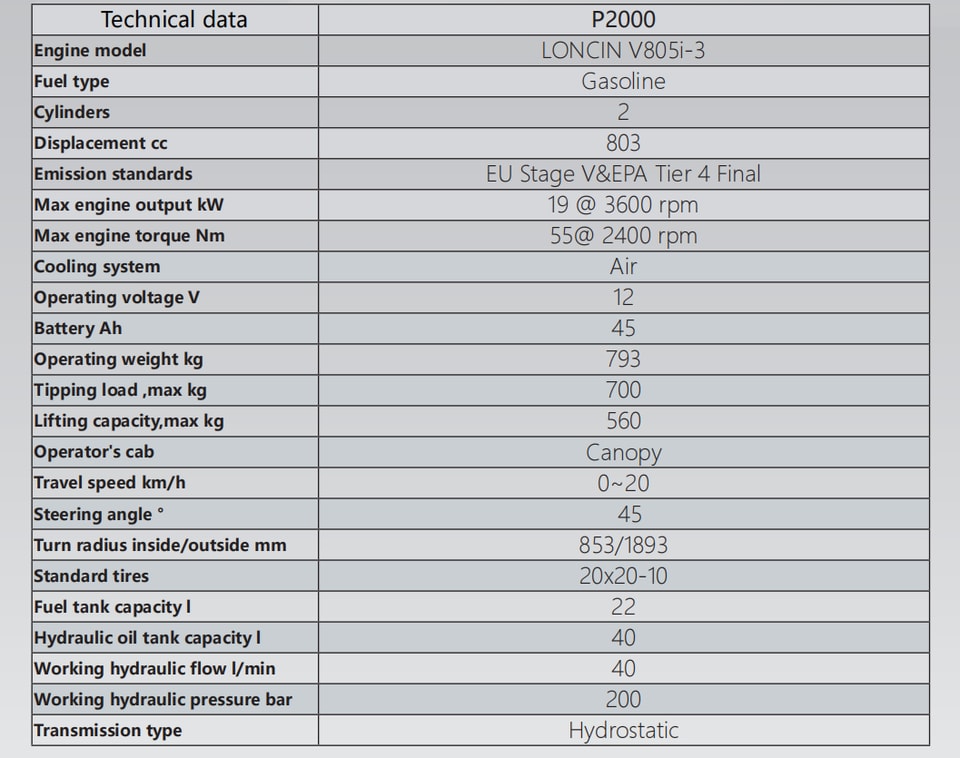 | Technical data | P2000 |
|---|---|
| Engine model | LONCIN V805i-3 |
| Fuel type | Gasoline |
| Cylinders | 2 |
| Displacement cc | 803 |
| Emission standards | EU Stage V&EPA Tier 4 Final |
| Max engine output kW | 19 @ 3600 rpm |
| Max engine torque Nm | 55@ 2400 rpm |
| Cooling system | Air |
| Operating voltage V | 12 |
| Battery Ah | 45 |
| Operating weight kg | 793 |
| Tipping load ,max kg | 700 |
| Lifting capacity,max kg | 560 |
| Operator's cab | Canopy |
| Travel speed km/h | 0~20 |
| Steering angle ° | 45 |
| Turn radius inside/outside mm | 853/1893 |
| Standard tires | 20x20-10 |
| Fuel tank capacity l | 22 |
| Hydraulic oil tank capacity l | 40 |
| Working hydraulic flow l/min | 40 |
| Working hydraulic pressure bar | 200 |
| Transmission type | Hydrostatic |